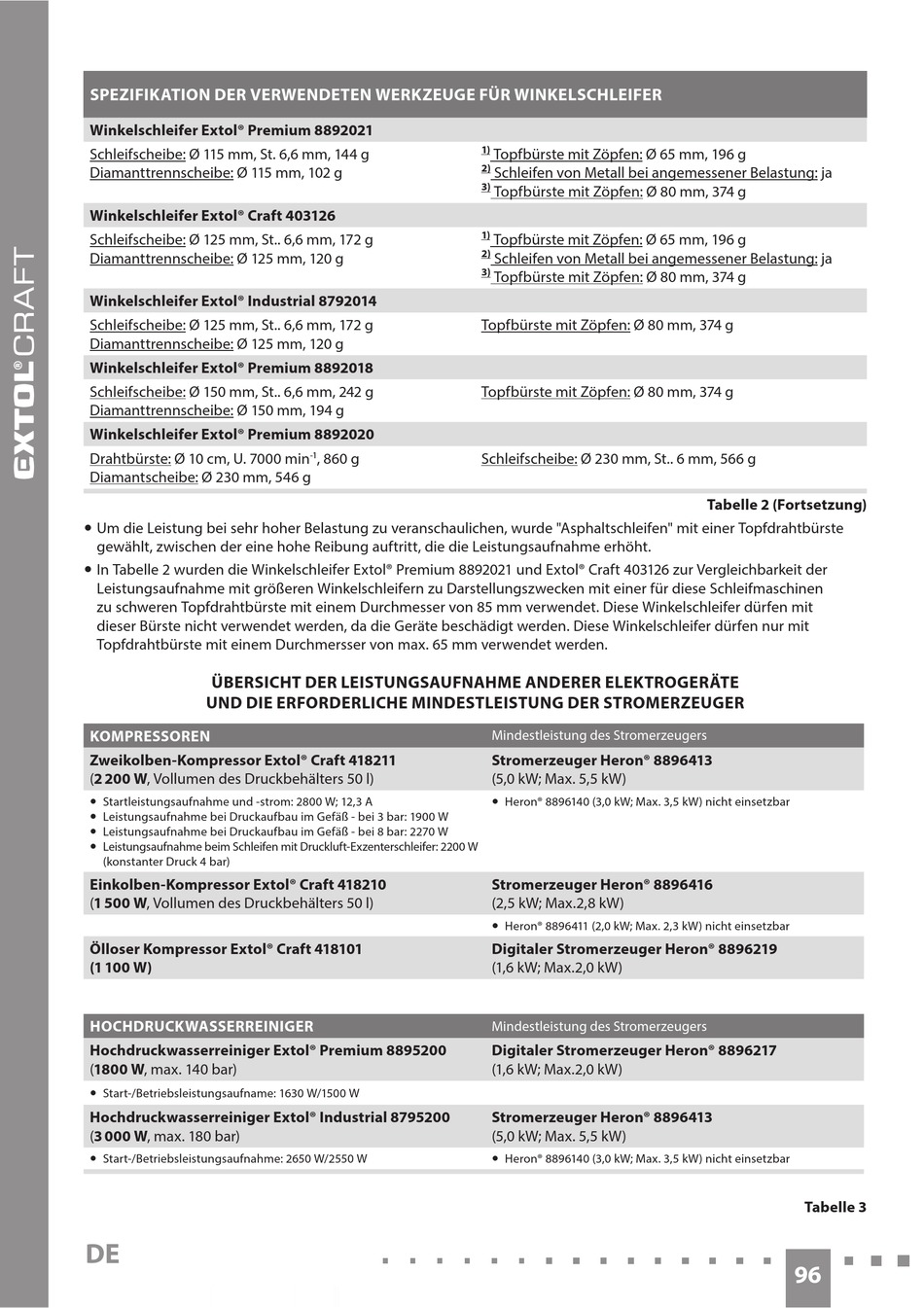 EXTOL® CRAFT

SPEZIFIKATION DER VERWENDETEN WERKZEUGE FÜR WINKELSCHLEIFER

Winkelschleifer Extol® Premium 8892021

Schleifscheibe: Ø 115 mm, St. 6,6 mm, 144 g
Diamanttrennscheibe: Ø 115 mm, 102 g

$^{1)}$ Topfbürste mit Zöpfen: Ø 65 mm, 196 g
$^{2)}$ Schleifen von Metall bei angemessener Belastung: ja
$^{3)}$ Topfbürste mit Zöpfen: Ø 80 mm, 374 g

Winkelschleifer Extol® Craft 403126

Schleifscheibe: Ø 125 mm, St.. 6,6 mm, 172 g
Diamanttrennscheibe: Ø 125 mm, 120 g

$^{1)}$ Topfbürste mit Zöpfen: Ø 65 mm, 196 g
$^{2)}$ Schleifen von Metall bei angemessener Belastung: ja
$^{3)}$ Topfbürste mit Zöpfen: Ø 80 mm, 374 g

Winkelschleifer Extol® Industrial 8792014

Schleifscheibe: Ø 125 mm, St.. 6,6 mm, 172 g
Diamanttrennscheibe: Ø 125 mm, 120 g

Topfbürste mit Zöpfen: Ø 80 mm, 374 g

Winkelschleifer Extol® Premium 8892018

Schleifscheibe: Ø 150 mm, St.. 6,6 mm, 242 g
Diamanttrennscheibe: Ø 150 mm, 194 g

Topfbürste mit Zöpfen: Ø 80 mm, 374 g

Winkelschleifer Extol® Premium 8892020

Drahtbürste: Ø 10 cm, U. 7000 min$^{-1}$, 860 g
Diamantscheibe: Ø 230 mm, 546 g

Schleifscheibe: Ø 230 mm, St.. 6 mm, 566 g

Tabelle 2 (Fortsetzung)

• Um die Leistung bei sehr hoher Belastung zu veranschaulichen, wurde "Asphaltschleifen" mit einer Topfdrahtbürste gewählt, zwischen der eine hohe Reibung auftritt, die die Leistungsaufnahme erhöht.
• In Tabelle 2 wurden die Winkelschleifer Extol® Premium 8892021 und Extol® Craft 403126 zur Vergleichbarkeit der Leistungsaufnahme mit größeren Winkelschleifern zu Darstellungszwecken mit einer für diese Schleifmaschinen zu schweren Topfdrahtbürste mit einem Durchmesser von 85 mm verwendet. Diese Winkelschleifer dürfen mit dieser Bürste nicht verwendet werden, da die Geräte beschädigt werden. Diese Winkelschleifer dürfen nur mit Topfdrahtbürste mit einem Durchmesser von max. 65 mm verwendet werden.

ÜBERSICHT DER LEISTUNGSAUFNAHME ANDERER ELEKTROGERÄTE UND DIE ERFORDERLICHE MINDESTLEISTUNG DER STROMERZEUGER

| KOMPRESSOREN | Mindestleistung des Stromerzeugers |
|---|---|
| Zweikolben-Kompressor Extol® Craft 418211 (2 200 W, Vollumen des Druckbehälters 50 l) | Stromerzeuger Heron® 8896413 (5,0 kW; Max. 5,5 kW) |
| • Startleistungsaufnahme und -strom: 2800 W; 12,3 A • Leistungsaufnahme bei Druckaufbau im Gefäß - bei 3 bar: 1900 W • Leistungsaufnahme bei Druckaufbau im Gefäß - bei 8 bar: 2270 W • Leistungsaufnahme beim Schleifen mit Druckluft-Exzenterschleifer: 2200 W (konstanter Druck 4 bar) | • Heron® 8896140 (3,0 kW; Max. 3,5 kW) nicht einsetzbar |
| Einkolben-Kompressor Extol® Craft 418210 (1 500 W, Vollumen des Druckbehälters 50 l) | Stromerzeuger Heron® 8896416 (2,5 kW; Max.2,8 kW) |
| | • Heron® 8896411 (2,0 kW; Max. 2,3 kW) nicht einsetzbar |
| Ölloser Kompressor Extol® Craft 418101 (1 100 W) | Digitaler Stromerzeuger Heron® 8896219 (1,6 kW; Max.2,0 kW) |

| HOCHDRUCKWASSERREINIGER | Mindestleistung des Stromerzeugers |
|---|---|
| Hochdruckwasserreiniger Extol® Premium 8895200 (1800 W, max. 140 bar) | Digitaler Stromerzeuger Heron® 8896217 (1,6 kW; Max.2,0 kW) |
| • Start-/Betriebsleistungsaufname: 1630 W/1500 W | |
| Hochdruckwasserreiniger Extol® Industrial 8795200 (3 000 W, max. 180 bar) | Stromerzeuger Heron® 8896413 (5,0 kW; Max. 5,5 kW) |
| • Start-/Betriebsleistungsaufnahme: 2650 W/2550 W | • Heron® 8896140 (3,0 kW; Max. 3,5 kW) nicht einsetzbar |

Tabelle 3

DE

96